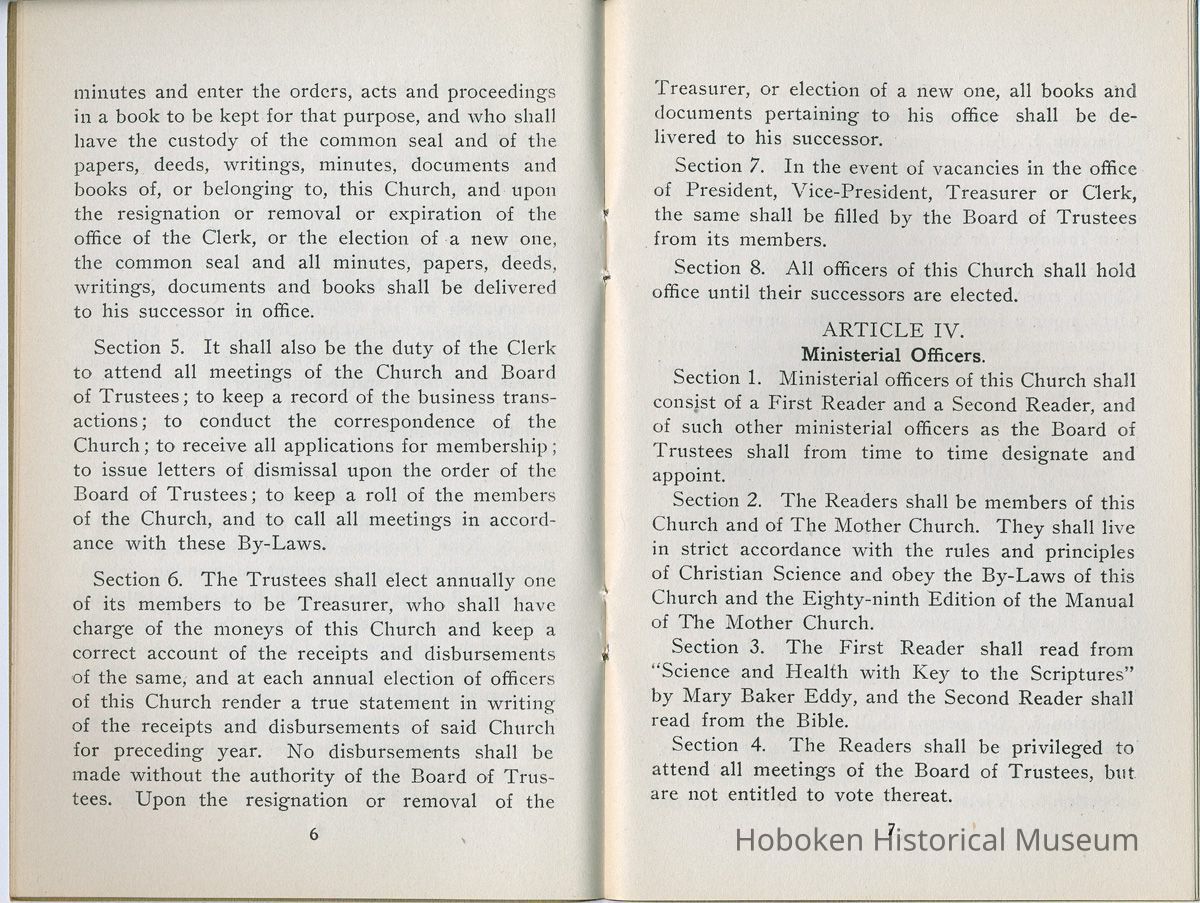 minutes and enter the orders, acts and proceedings in a book to be kept for that purpose, and who shall have the custody of the common seal and of the papers, deeds, writings, minutes, documents and books of, or belonging to, this Church, and upon the resignation or removal or expiration of the office of the Clerk, or the election of a new one, the common seal and all minutes, papers, deeds, writings, documents and books shall be delivered to his successor in office.

Section 5. It shall also be the duty of the Clerk to attend all meetings of the Church and Board of Trustees; to keep a record of the business transactions; to conduct the correspondence of the Church; to receive all applications for membership; to issue letters of dismissal upon the order of the Board of Trustees; to keep a roll of the members of the Church, and to call all meetings in accordance with these By-Laws.

Section 6. The Trustees shall elect annually one of its members to be Treasurer, who shall have charge of the moneys of this Church and keep a correct account of the receipts and disbursements of the same, and at each annual election of officers of this Church render a true statement in writing of the receipts and disbursements of said Church for preceding year. No disbursements shall be made without the authority of the Board of Trustees. Upon the resignation or removal of the

6

Treasurer, or election of a new one, all books and documents pertaining to his office shall be delivered to his successor.

Section 7. In the event of vacancies in the office of President, Vice-President, Treasurer or Clerk, the same shall be filled by the Board of Trustees from its members.

Section 8. All officers of this Church shall hold office until their successors are elected.

ARTICLE IV.
Ministerial Officers.

Section 1. Ministerial officers of this Church shall consist of a First Reader and a Second Reader, and of such other ministerial officers as the Board of Trustees shall from time to time designate and appoint.

Section 2. The Readers shall be members of this Church and of The Mother Church. They shall live in strict accordance with the rules and principles of Christian Science and obey the By-Laws of this Church and the Eighty-ninth Edition of the Manual of The Mother Church.

Section 3. The First Reader shall read from "Science and Health with Key to the Scriptures" by Mary Baker Eddy, and the Second Reader shall read from the Bible.

Section 4. The Readers shall be privileged to attend all meetings of the Board of Trustees, but are not entitled to vote thereat.

7

Hoboken Historical Museum